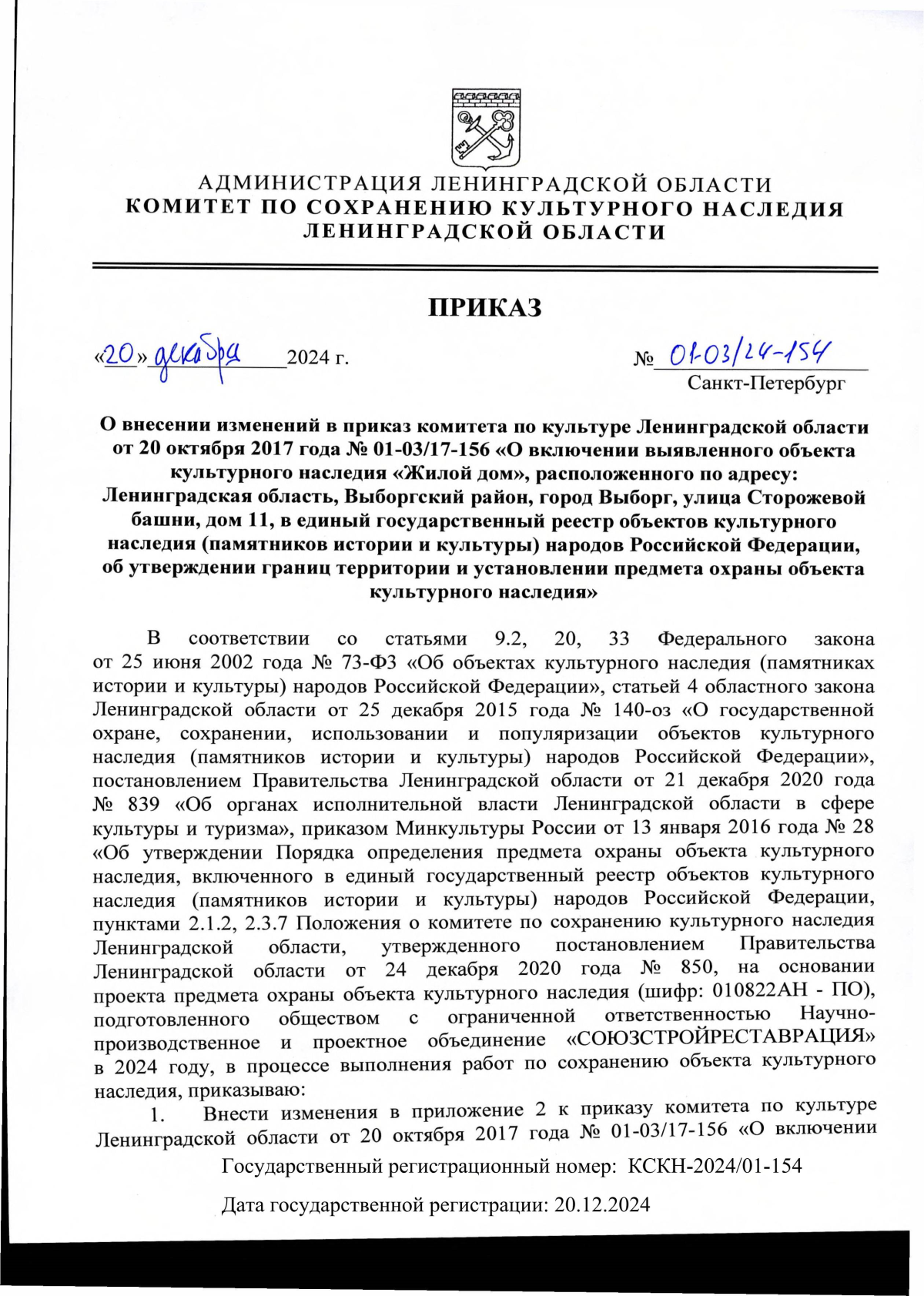 АДМИНИСТРАЦИЯ ЛЕНИНГРАДСКОЙ ОБЛАСТИ
КОМИТЕТ ПО СОХРАНЕНИЮ КУЛЬТУРНОГО НАСЛЕДИЯ ЛЕНИНГРАДСКОЙ ОБЛАСТИ

ПРИКАЗ

«20» декабря 2024 г. № 01-03/24-154
Санкт-Петербург

О внесении изменений в приказ комитета по культуре Ленинградской области от 20 октября 2017 года № 01-03/17-156 «О включении выявленного объекта культурного наследия «Жилой дом», расположенного по адресу: Ленинградская область, Выборгский район, город Выборг, улица Сторожевой башни, дом 11, в единый государственный реестр объектов культурного наследия (памятников истории и культуры) народов Российской Федерации, об утверждении границ территории и установлении предмета охраны объекта культурного наследия»

В соответствии со статьями 9.2, 20, 33 Федерального закона от 25 июня 2002 года № 73-ФЗ «Об объектах культурного наследия (памятниках истории и культуры) народов Российской Федерации», статьей 4 областного закона Ленинградской области от 25 декабря 2015 года № 140-оз «О государственной охране, сохранении, использовании и популяризации объектов культурного наследия (памятников истории и культуры) народов Российской Федерации», постановлением Правительства Ленинградской области от 21 декабря 2020 года № 839 «Об органах исполнительной власти Ленинградской области в сфере культуры и туризма», приказом Минкультуры России от 13 января 2016 года № 28 «Об утверждении Порядка определения предмета охраны объекта культурного наследия, включенного в единый государственный реестр объектов культурного наследия (памятников истории и культуры) народов Российской Федерации, пунктами 2.1.2, 2.3.7 Положения о комитете по сохранению культурного наследия Ленинградской области, утвержденного постановлением Правительства Ленинградской области от 24 декабря 2020 года № 850, на основании проекта предмета охраны объекта культурного наследия (шифр: 010822АН - ПО), подготовленного обществом с ограниченной ответственностью Научно-производственное и проектное объединение «СОЮЗСТРОЙРЕСТАВРАЦИЯ» в 2024 году, в процессе выполнения работ по сохранению объекта культурного наследия, приказываю:

1. Внести изменения в приложение 2 к приказу комитета по культуре Ленинградской области от 20 октября 2017 года № 01-03/17-156 «О включении

Государственный регистрационный номер: КСКН-2024/01-154

Дата государственной регистрации: 20.12.2024